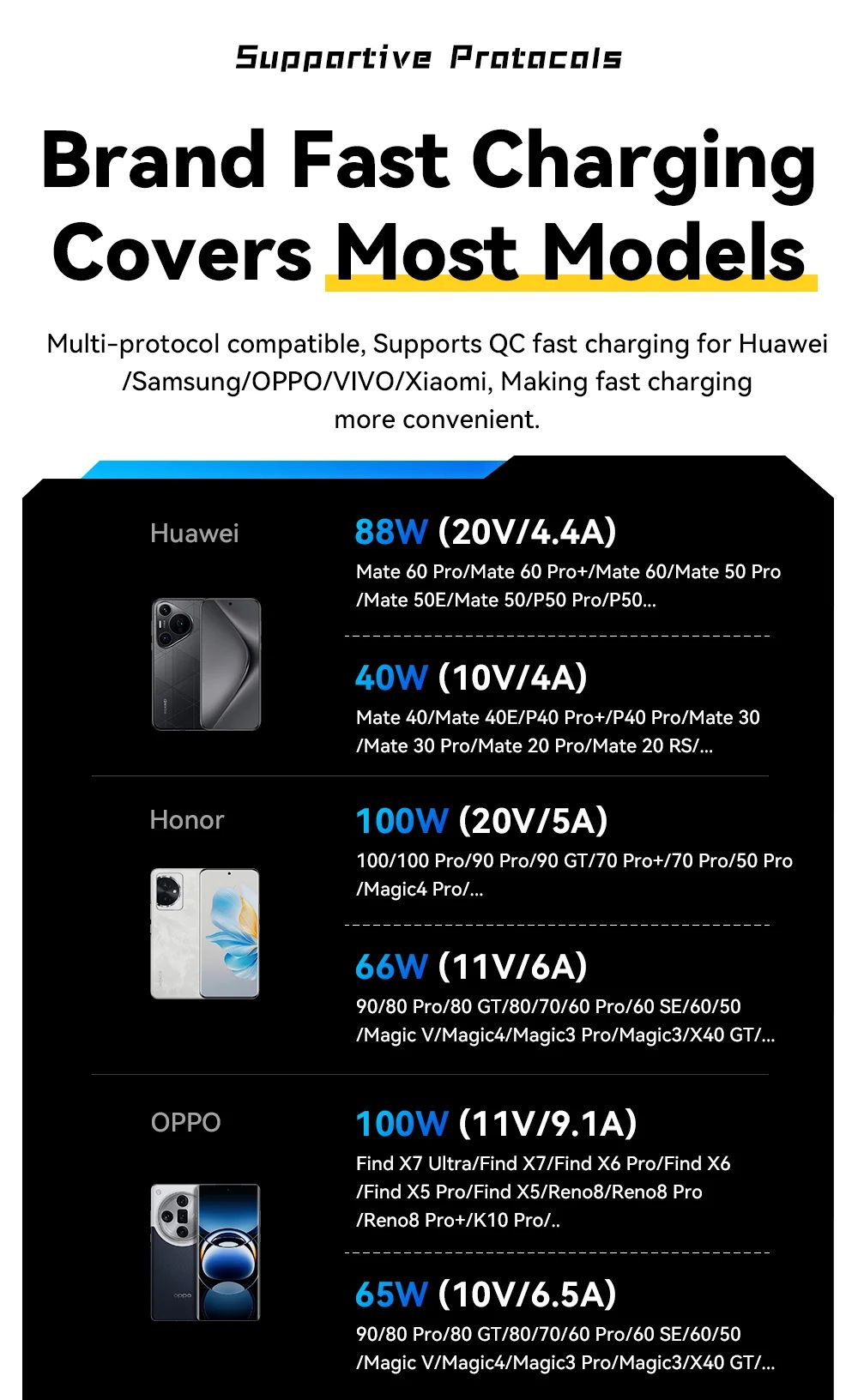 Supportive Protocols

Brand Fast Charging
Covers Most Models

Multi-protocol compatible, Supports QC fast charging for Huawei /Samsung/OPPO/VIVO/Xiaomi, Making fast charging more convenient.

Huawei

88W (20V/4.4A)
Mate 60 Pro/Mate 60 Pro+/Mate 60/Mate 50 Pro /Mate 50E/Mate 50/P50 Pro/P50...

40W (10V/4A)
Mate 40/Mate 40E/P40 Pro+/P40 Pro/Mate 30 /Mate 30 Pro/Mate 20 Pro/Mate 20 RS/...

Honor

100W (20V/5A)
100/100 Pro/90 Pro/90 GT/70 Pro+/70 Pro/50 Pro /Magic4 Pro/...

66W (11V/6A)
90/80 Pro/80 GT/80/70/60 Pro/60 SE/60/50 /Magic V/Magic4/Magic3 Pro/Magic3/X40 GT/...

OPPO

100W (11V/9.1A)
Find X7 Ultra/Find X7/Find X6 Pro/Find X6 /Find X5 Pro/Find X5/Reno8/Reno8 Pro /Reno8 Pro+/K10 Pro/..

65W (10V/6.5A)
90/80 Pro/80 GT/80/70/60 Pro/60 SE/60/50 /Magic V/Magic4/Magic3 Pro/Magic3/X40 GT/...